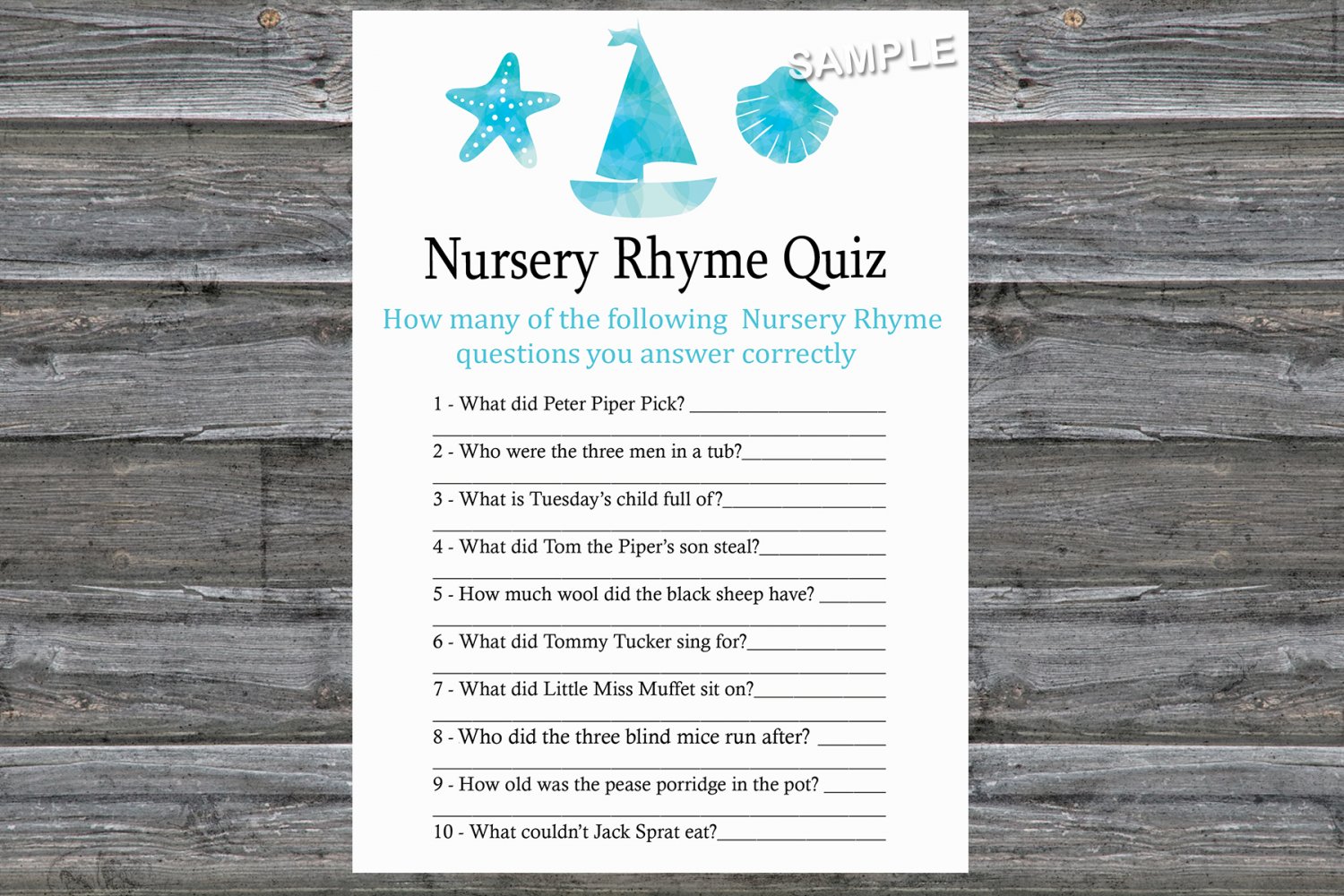 Nursery Rhyme Quiz

How many of the following Nursery Rhyme questions you answer correctly

1 - What did Peter Piper Pick? ____
____

2 - Who were the three men in a tub?____
____

3 - What is Tuesday's child full of?____
____

4 - What did Tom the Piper's son steal?____
____

5 - How much wool did the black sheep have? ____
____

6 - What did Tommy Tucker sing for?____
____

7 - What did Little Miss Muffet sit on?____
____

8 - Who did the three blind mice run after? ____
____

9 - How old was the pease porridge in the pot? ____
____

10 - What couldn't Jack Sprat eat?____

SAMPLE